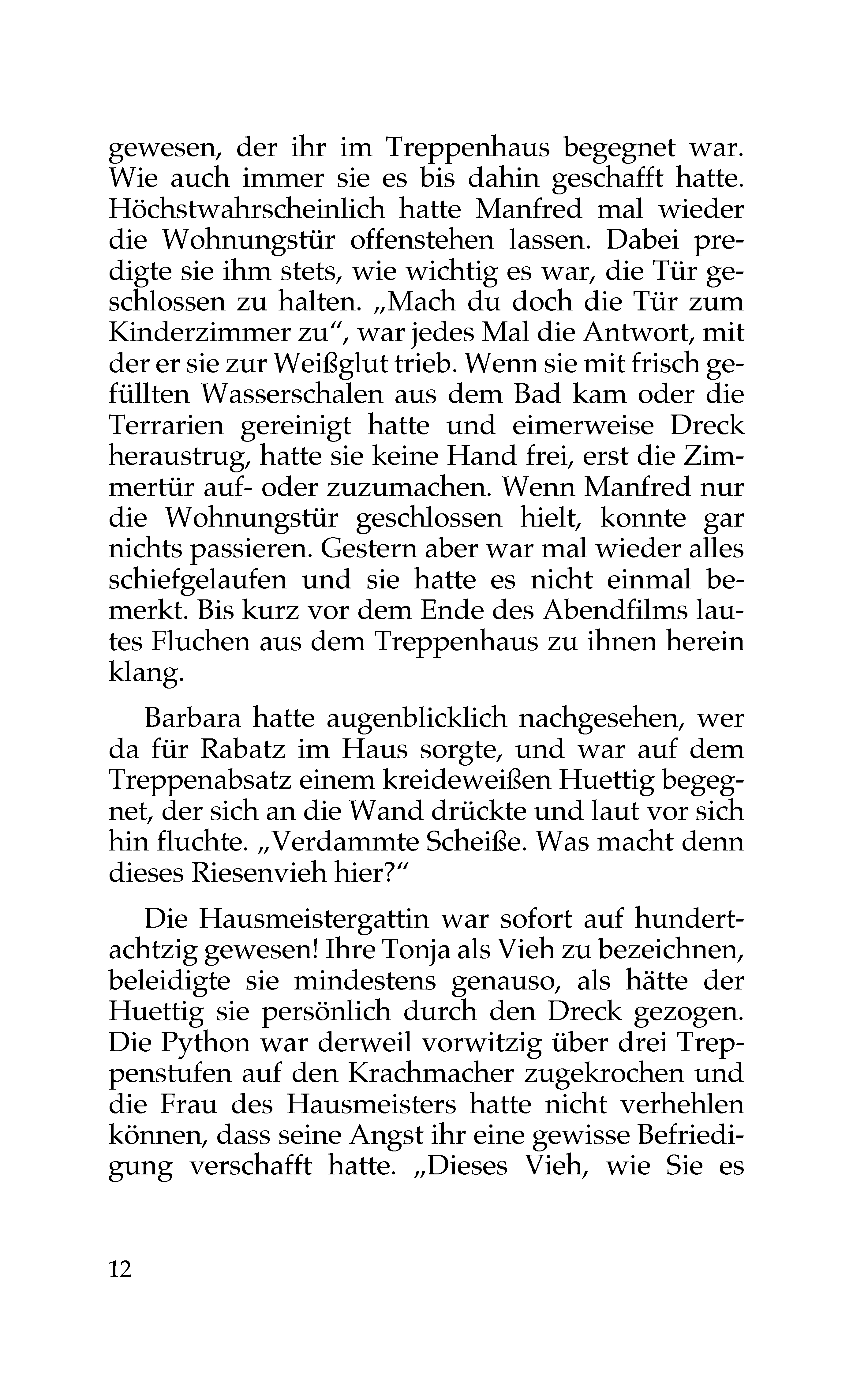 gewesen, der ihr im Treppenhaus begegnet war. Wie auch immer sie es bis dahin geschafft hatte. Höchstwahrscheinlich hatte Manfred mal wieder die Wohnungstür offenstehen lassen. Dabei predigte sie ihm stets, wie wichtig es war, die Tür geschlossen zu halten. „Mach du doch die Tür zum Kinderzimmer zu“, war jedes Mal die Antwort, mit der er sie zur Weißglut trieb. Wenn sie mit frisch gefüllten Wasserschalen aus dem Bad kam oder die Terrarien gereinigt hatte und eimerweise Dreck heraustrug, hatte sie keine Hand frei, erst die Zimmertür auf- oder zuzumachen. Wenn Manfred nur die Wohnungstür geschlossen hielt, konnte gar nichts passieren. Gestern aber war mal wieder alles schiefgelaufen und sie hatte es nicht einmal bemerkt. Bis kurz vor dem Ende des Abendfilms lautes Fluchen aus dem Treppenhaus zu ihnen herein klang.

Barbara hatte augenblicklich nachgesehen, wer da für Rabatz im Haus sorgte, und war auf dem Treppenabsatz einem kreideweißen Huettig begegnet, der sich an die Wand drückte und laut vor sich hin fluchte. „Verdammte Scheiße. Was macht denn dieses Riesenvieh hier?“

Die Hausmeistergattin war sofort auf hundertachtzig gewesen! Ihre Tonja als Vieh zu bezeichnen, beleidigte sie mindestens genauso, als hätte der Huettig sie persönlich durch den Dreck gezogen. Die Python war derweil vorwitzig über drei Treppenstufen auf den Krachmacher zugekrochen und die Frau des Hausmeisters hatte nicht verhehlen können, dass seine Angst ihr eine gewisse Befriedigung verschafft hatte. „Dieses Vieh, wie Sie es

12